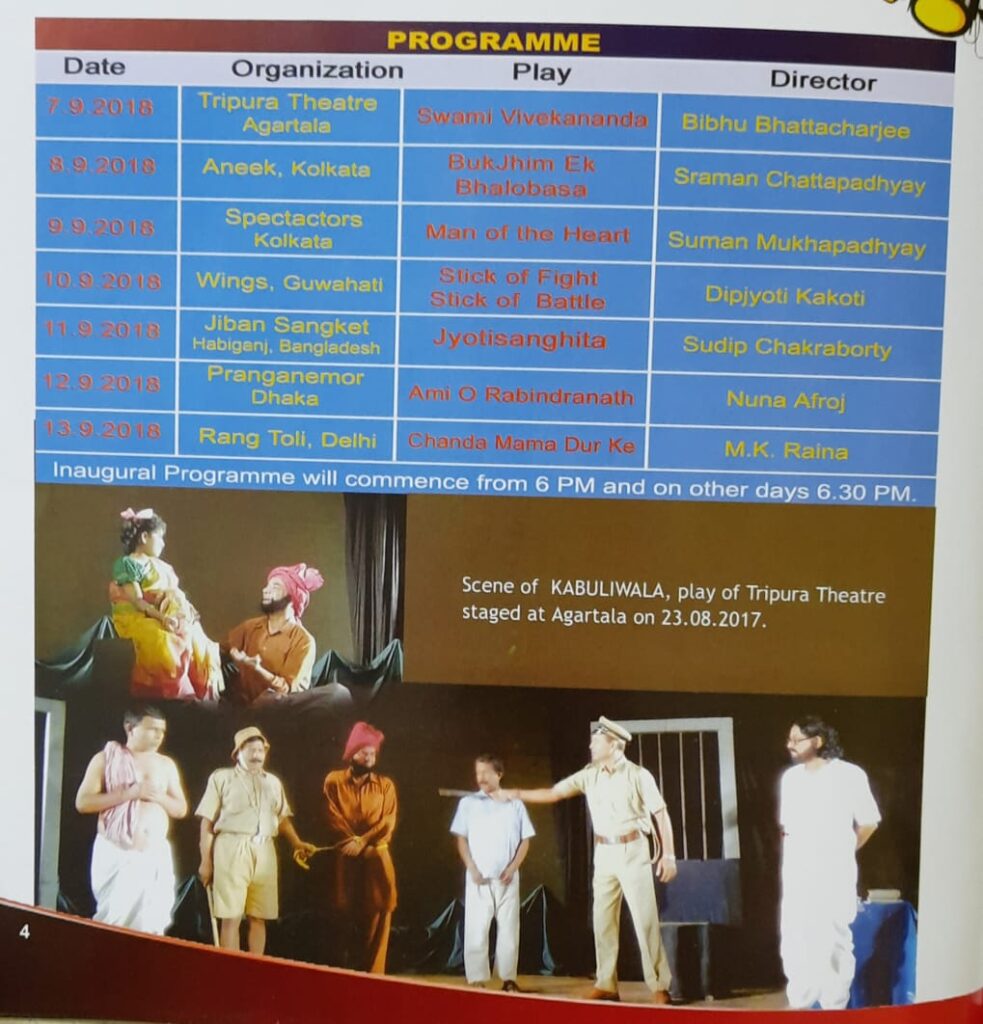 PROGRAMME

| Date | Organization | Play | Director |
|---|---|---|---|
| 7.9.2018 | Tripura Theatre Agartala | Swami Vivekananda | Bibhu Bhattacharjee |
| 8.9.2018 | Aneek, Kolkata | BukJhim Ek Bhalobasa | Sraman Chattapadhyay |
| 9.9.2018 | Spectactors Kolkata | Man of the Heart | Suman Mukhapadhyay |
| 10.9.2018 | Wings, Guwahati | Stick of Fight Stick of Battle | Dipjyoti Kakoti |
| 11.9.2018 | Jiban Sangket Habiganj, Bangladesh | Jyotisanghita | Sudip Chakraborty |
| 12.9.2018 | Pranganemor Dhaka | Ami O Rabindranath | Nuna Afroj |
| 13.9.2018 | Rang Toli, Delhi | Chanda Mama Dur Ke | M.K. Raina |

Inaugural Programme will commence from 6 PM and on other days 6.30 PM.

Scene of KABULIWALA, play of Tripura Theatre staged at Agartala on 23.08.2017.

4